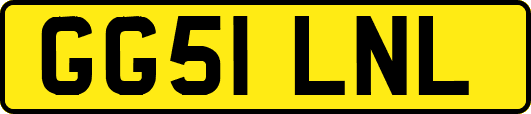 GG51 LNL